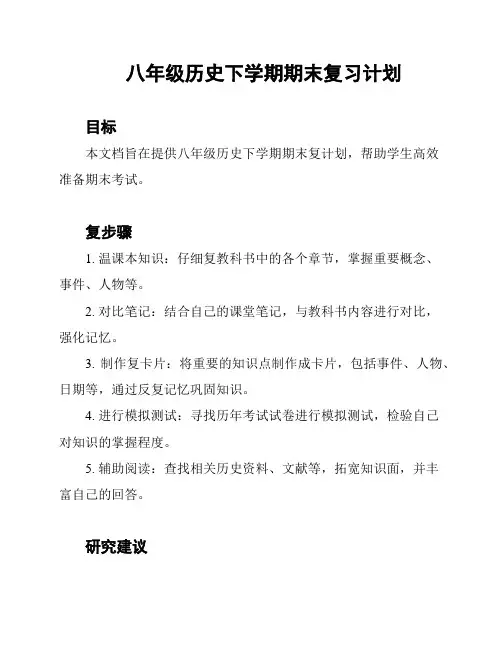 八年级历史下学期期末复习计划

目标

本文档旨在提供八年级历史下学期期末复计划，帮助学生高效准备期末考试。

复步骤

1. 温课本知识：仔细复教科书中的各个章节，掌握重要概念、事件、人物等。

2. 对比笔记：结合自己的课堂笔记，与教科书内容进行对比，强化记忆。

3. 制作复卡片：将重要的知识点制作成卡片，包括事件、人物、日期等，通过反复记忆巩固知识。

4. 进行模拟测试：寻找历年考试试卷进行模拟测试，检验自己对知识的掌握程度。

5. 辅助阅读：查找相关历史资料、文献等，拓宽知识面，并丰富自己的回答。

研究建议